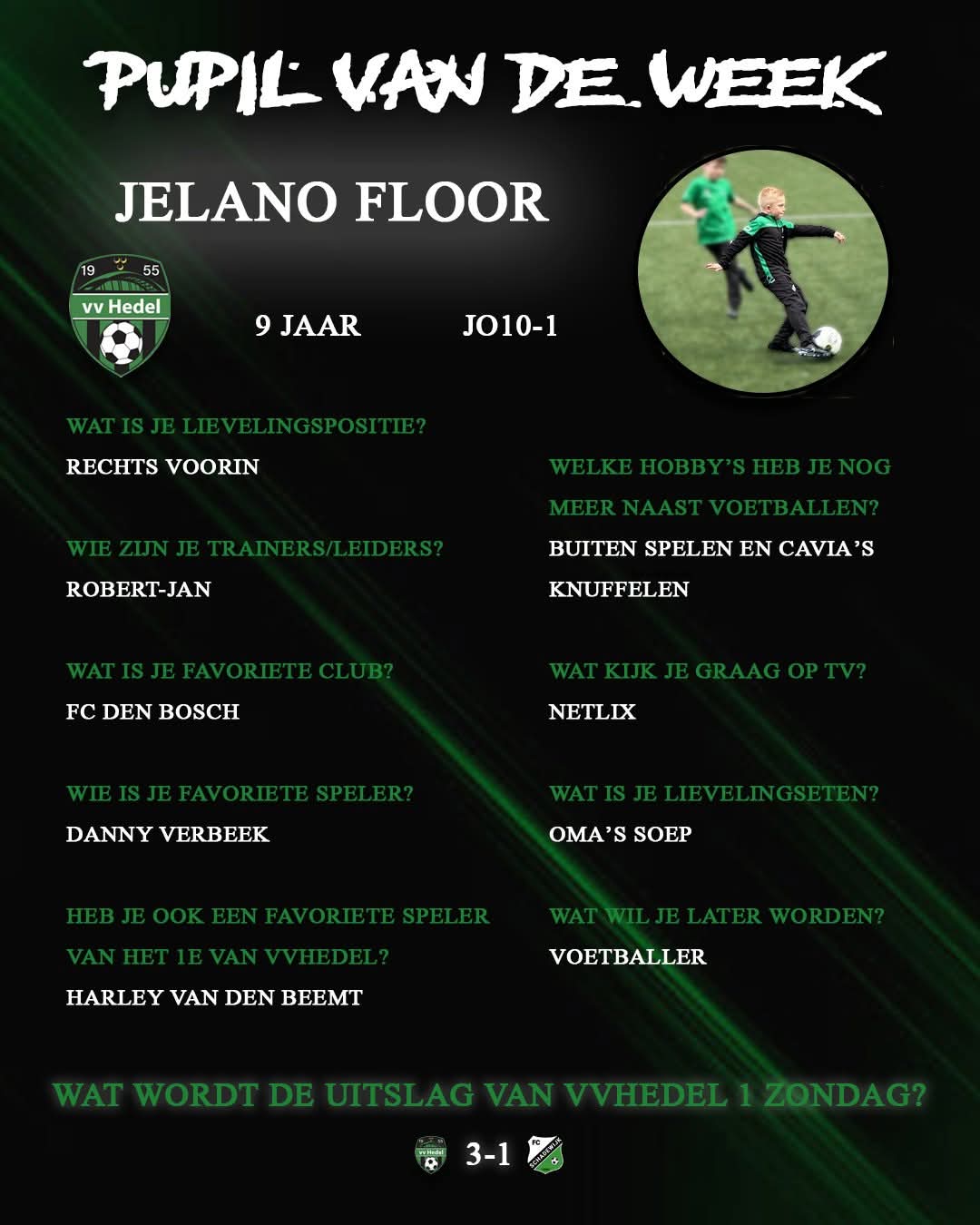 PUPIL VAN DE WEEK

JELANO FLOOR

19 55
vv Hedel

9 JAAR

JO10-1

WAT IS JE LIEVELINGSPOSITIE?
RECHTS VOORIN

WIE ZIJN JE TRAINERS/LEIDERS?
ROBERT-JAN

WAT IS JE FAVORIETE CLUB?
FC DEN BOSCH

WIE IS JE FAVORIETE SPELER?
DANNY VERBEEK

HEB JE OOK EEN FAVORIETE SPELER VAN HET 1E VAN VVHEDEL?
HARLEY VAN DEN BEEMT

WELKE HOBBY'S HEB JE NOG MEER NAAST VOETBALLEN?
BUITEN SPELEN EN CAVIA'S KNUFFELEN

WAT KIJK JE GRAAG OP TV?
NETLIX

WAT IS JE LIEVELINGSETEN?
OMA'S SOEP

WAT WIL JE LATER WORDEN?
VOETBALLER

WAT WORDT DE UITSLAG VAN VVHEDEL 1 ZONDAG?

vv Hedel 3-1 FC SCHADEWIJK